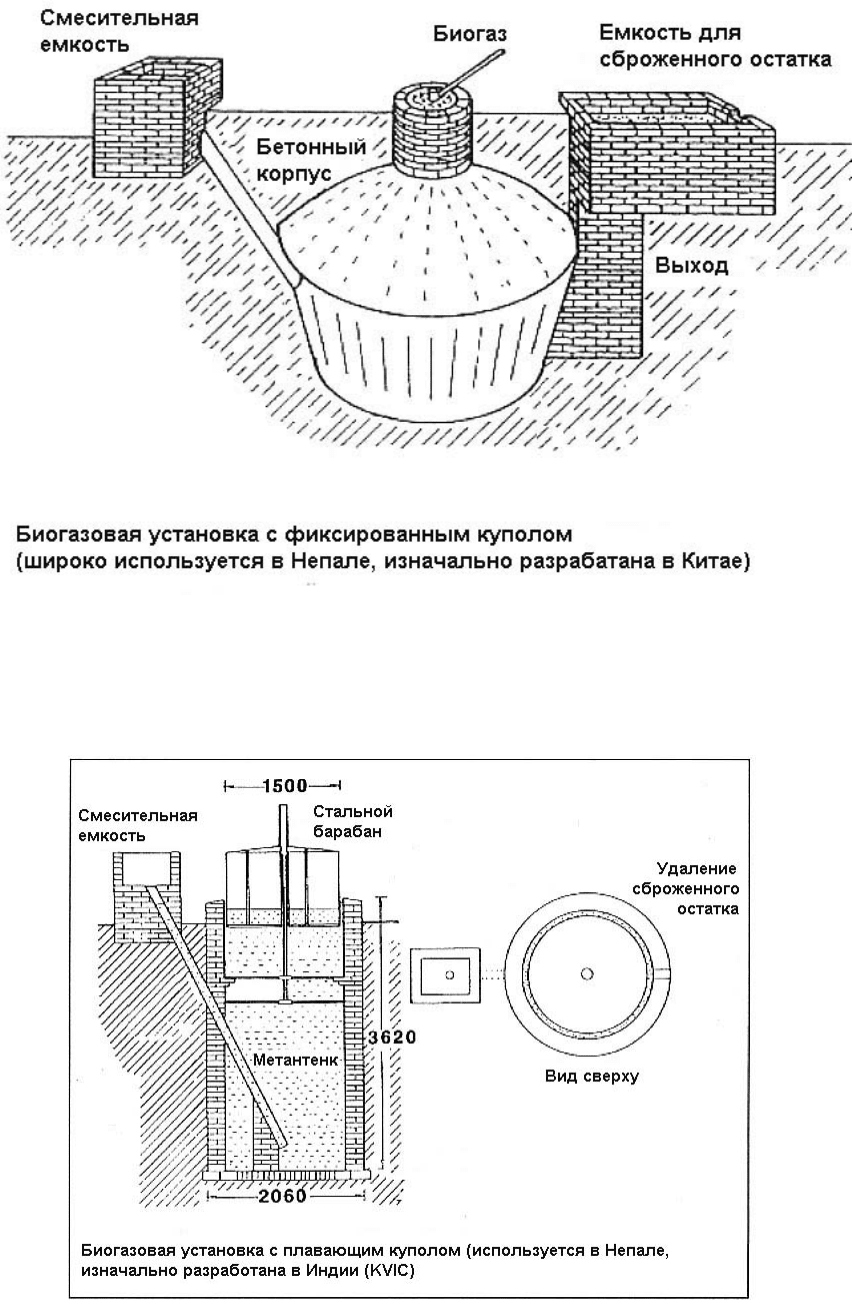 Смесительная емкость

Биогаз

Емкость для сброженного остатка

Бетонный корпус

Выход

Биогазовая установка с фиксированным куполом (широко используется в Непале, изначально разрабатана в Китае)

1500

Смесительная емкость

Стальной барабан

Удаление сброженного остатка

3620

Метантенк

Вид сверху

2060

Биогазовая установка с плавающим куполом (используется в Непале, изначально разработана в Индии (KVIC)